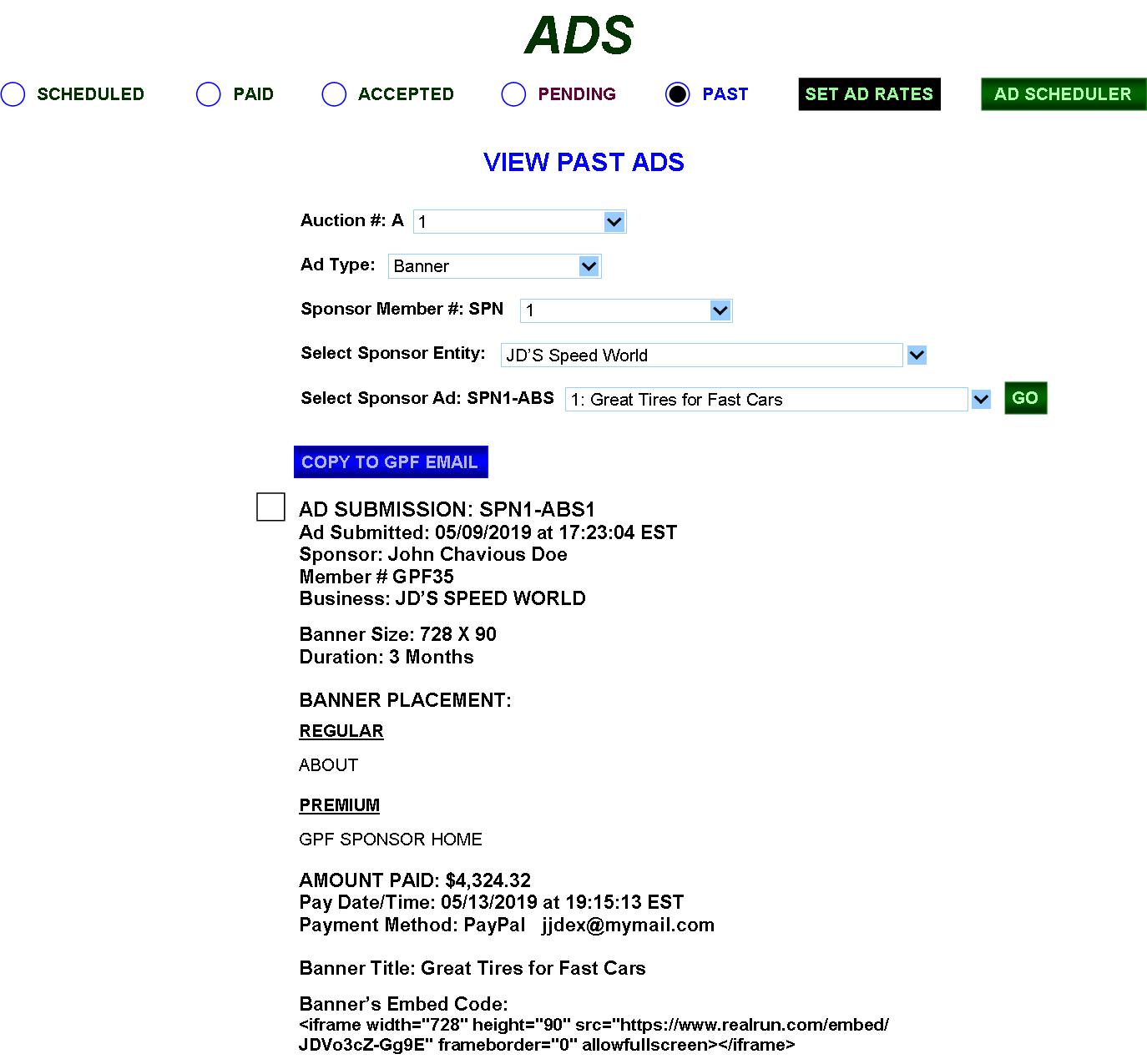 ADS

SCHEDULED PAID ACCEPTED PENDING PAST SET AD RATES AD SCHEDULER

VIEW PAST ADS

Auction #: A 1

Ad Type: Banner

Sponsor Member #: SPN 1

Select Sponsor Entity: JD'S Speed World

Select Sponsor Ad: SPN1-ABS 1: Great Tires for Fast Cars GO

COPY TO GPF EMAIL

AD SUBMISSION: SPN1-ABS1
Ad Submitted: 05/09/2019 at 17:23:04 EST
Sponsor: John Chavious Doe
Member # GPF35
Business: JD'S SPEED WORLD

Banner Size: 728 X 90
Duration: 3 Months

BANNER PLACEMENT:

REGULAR

ABOUT

PREMIUM

GPF SPONSOR HOME

AMOUNT PAID: $4,324.32
Pay Date/Time: 05/13/2019 at 19:15:13 EST
Payment Method: PayPal jjdex@mymail.com

Banner Title: Great Tires for Fast Cars

Banner's Embed Code:
<iframe width="728" height="90" src="https://www.realrun.com/embed/JDVo3cZ-Gg9E" frameborder="0" allowfullscreen></iframe>